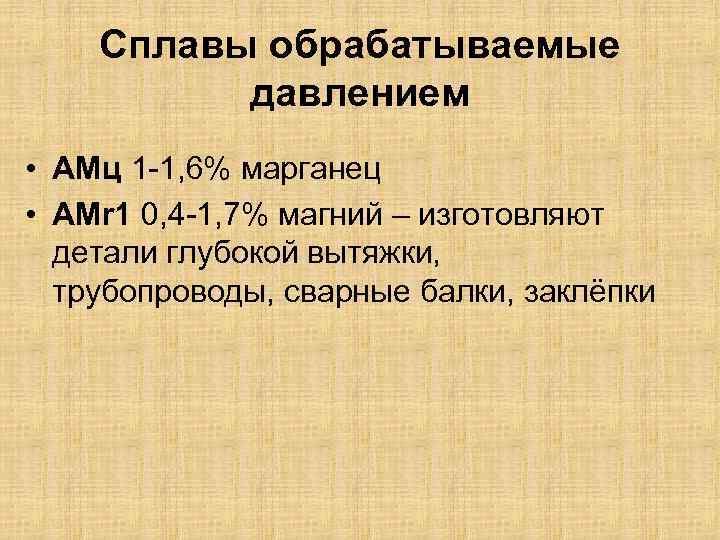 Сплавы обрабатываемые давлением

• АМц 1-1,6% марганец
• АМг1 0,4-1,7% магний – изготовляют детали глубокой вытяжки, трубопроводы, сварные балки, заклёпки